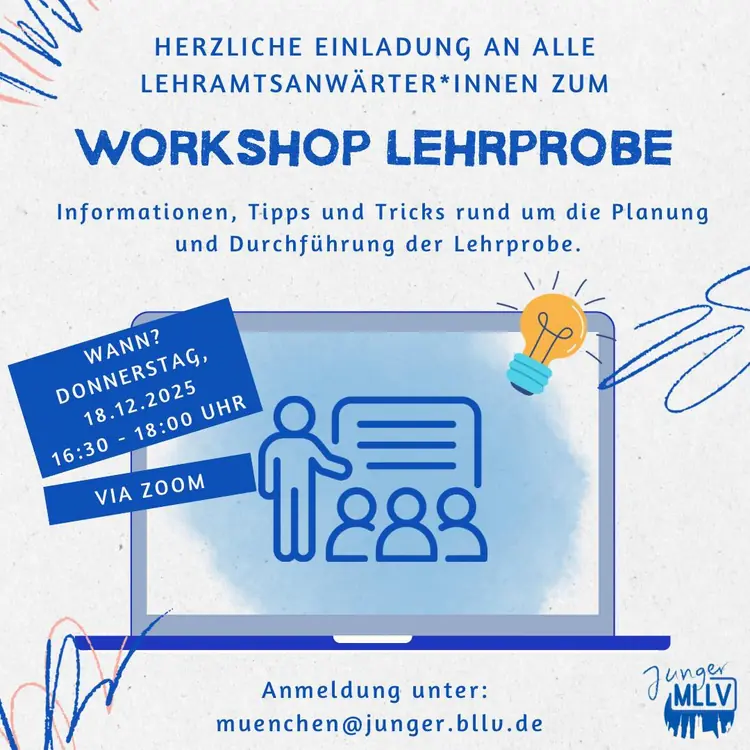 HERZLICHE EINLADUNG AN ALLE LEHRAMTSANWÄRTER*INNEN ZUM

WORKSHOP LEHRPROBE

Informationen, Tipps und Tricks rund um die Planung und Durchführung der Lehrprobe.

WANN?
DONNERSTAG,
18.12.2025
16:30 - 18:00 UHR

VIA ZOOM

Anmeldung unter:
muenchen@junger.bllv.de

Junger
MLLV